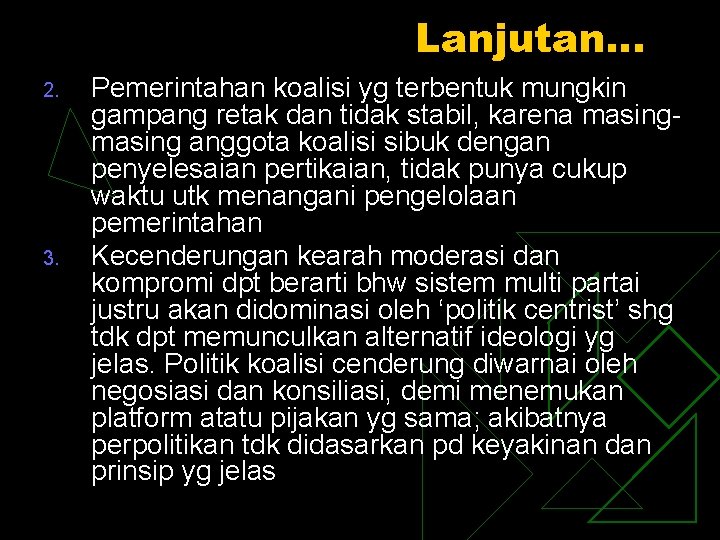 Lanjutan...

2. Pemerintahan koalisi yg terbentuk mungkin gampang retak dan tidak stabil, karena masing-masing anggota koalisi sibuk dengan penyelesaian pertikaian, tidak punya cukup waktu utk menangani pengelolaan pemerintahan

3. Kecenderungan kearah moderasi dan kompromi dpt berarti bhw sistem multi partai justru akan didominasi oleh ‘politik centrist’ shg tdk dpt memunculkan alternatif ideologi yg jelas. Politik koalisi cenderung diwarnai oleh negosiasi dan konsiliasi, demi menemukan platform atatu pijakan yg sama; akibatnya perpolitikan tdk didasarkan pd keyakinan dan prinsip yg jelas